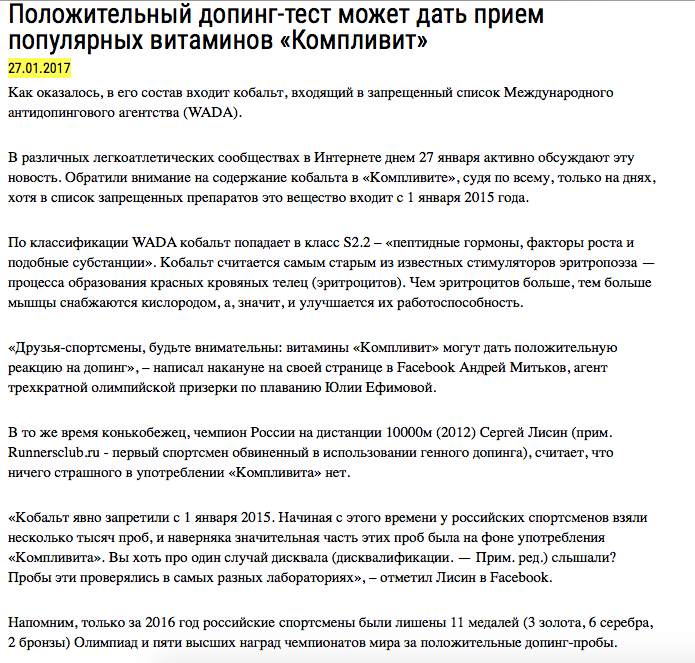 Положительный допинг-тест может дать прием популярных витаминов «Компливит»

27.01.2017

Как оказалось, в его состав входит кобальт, входящий в запрещенный список Международного антидопингового агентства (WADA).

В различных легкоатлетических сообществах в Интернете днем 27 января активно обсуждают эту новость. Обратили внимание на содержание кобальта в «Компливите», судя по всему, только на днях, хотя в список запрещенных препаратов это вещество входит с 1 января 2015 года.

По классификации WADA кобальт попадает в класс S2.2 – «пептидные гормоны, факторы роста и подобные субстанции». Кобальт считается самым старым из известных стимуляторов эритропоэза — процесса образования красных кровяных телец (эритроцитов). Чем эритроцитов больше, тем больше мышцы снабжаются кислородом, а, значит, и улучшается их работоспособность.

«Друзья-спортсмены, будьте внимательны: витамины «Компливит» могут дать положительную реакцию на допинг», – написал накануне на своей странице в Facebook Андрей Митьков, агент трехкратной олимпийской призерки по плаванию Юлии Ефимовой.

В то же время конькобежец, чемпион России на дистанции 10000м (2012) Сергей Лисин (прим. Runnersclub.ru - первый спортсмен обвиненный в использовании генного допинга), считает, что ничего страшного в употреблении «Компливита» нет.

«Кобальт явно запретили с 1 января 2015. Начиная с этого времени у российских спортсменов взяли несколько тысяч проб, и наверняка значительная часть этих проб была на фоне употребления «Компливита». Вы хоть про один случай дисквала (дисквалификации. — Прим. ред.) слышали? Пробы эти проверялись в самых разных лабораториях», – отметил Лисин в Facebook.

Напомним, только за 2016 год российские спортсмены были лишены 11 медалей (3 золота, 6 серебра, 2 бронзы) Олимпиад и пяти высших наград чемпионатов мира за положительные допинг-пробы.